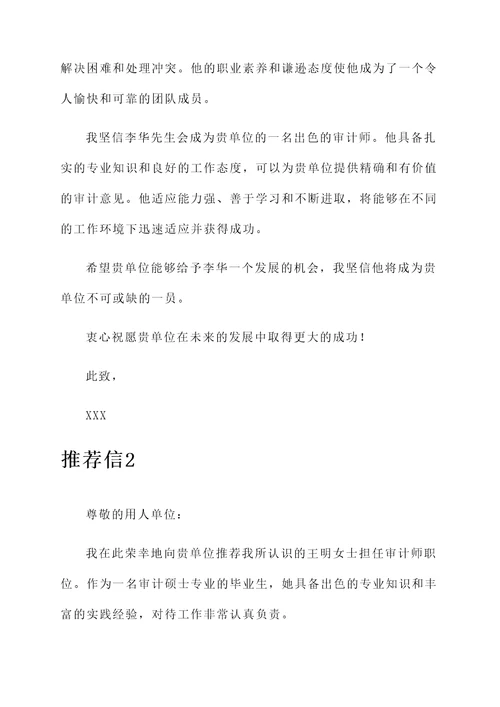 解决困难和处理冲突。他的职业素养和谦逊态度使他成为了一个令人愉快和可靠的团队成员。

我坚信李华先生会成为贵单位的一名出色的审计师。他具备扎实的专业知识和良好的工作态度，可以为贵单位提供精确和有价值的审计意见。他适应能力强、善于学习和不断进取，将能够在不同的工作环境下迅速适应并获得成功。

希望贵单位能够给予李华一个发展的机会，我坚信他将成为贵单位不可或缺的一员。

衷心祝愿贵单位在未来的发展中取得更大的成功！

此致，

XXX

推荐信2

尊敬的用人单位：

我在此荣幸地向贵单位推荐我所认识的王明女士担任审计师职位。作为一名审计硕士专业的毕业生，她具备出色的专业知识和丰富的实践经验，对待工作非常认真负责。